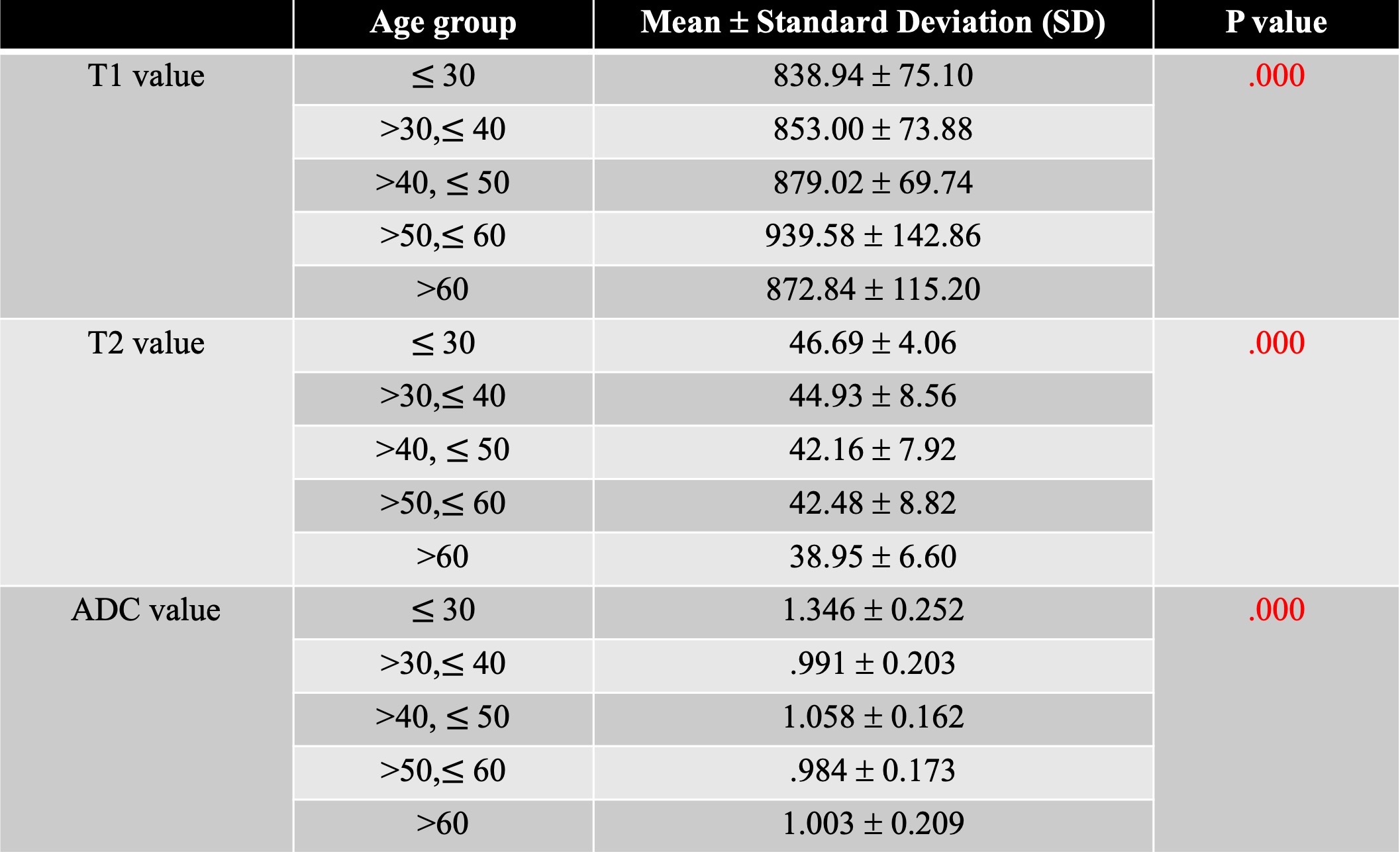 |  | Age group | Mean ± Standard Deviation (SD) | P value |
|---|---|---|---|
| T1 value | ≤ 30 | 838.94 ± 75.10 | .000 |
|  | >30,≤ 40 | 853.00 ± 73.88 |  |
|  | >40, ≤ 50 | 879.02 ± 69.74 |  |
|  | >50,≤ 60 | 939.58 ± 142.86 |  |
|  | >60 | 872.84 ± 115.20 |  |
| T2 value | ≤ 30 | 46.69 ± 4.06 | .000 |
|  | >30,≤ 40 | 44.93 ± 8.56 |  |
|  | >40, ≤ 50 | 42.16 ± 7.92 |  |
|  | >50,≤ 60 | 42.48 ± 8.82 |  |
|  | >60 | 38.95 ± 6.60 |  |
| ADC value | ≤ 30 | 1.346 ± 0.252 | .000 |
|  | >30,≤ 40 | .991 ± 0.203 |  |
|  | >40, ≤ 50 | 1.058 ± 0.162 |  |
|  | >50,≤ 60 | .984 ± 0.173 |  |
|  | >60 | 1.003 ± 0.209 |  |